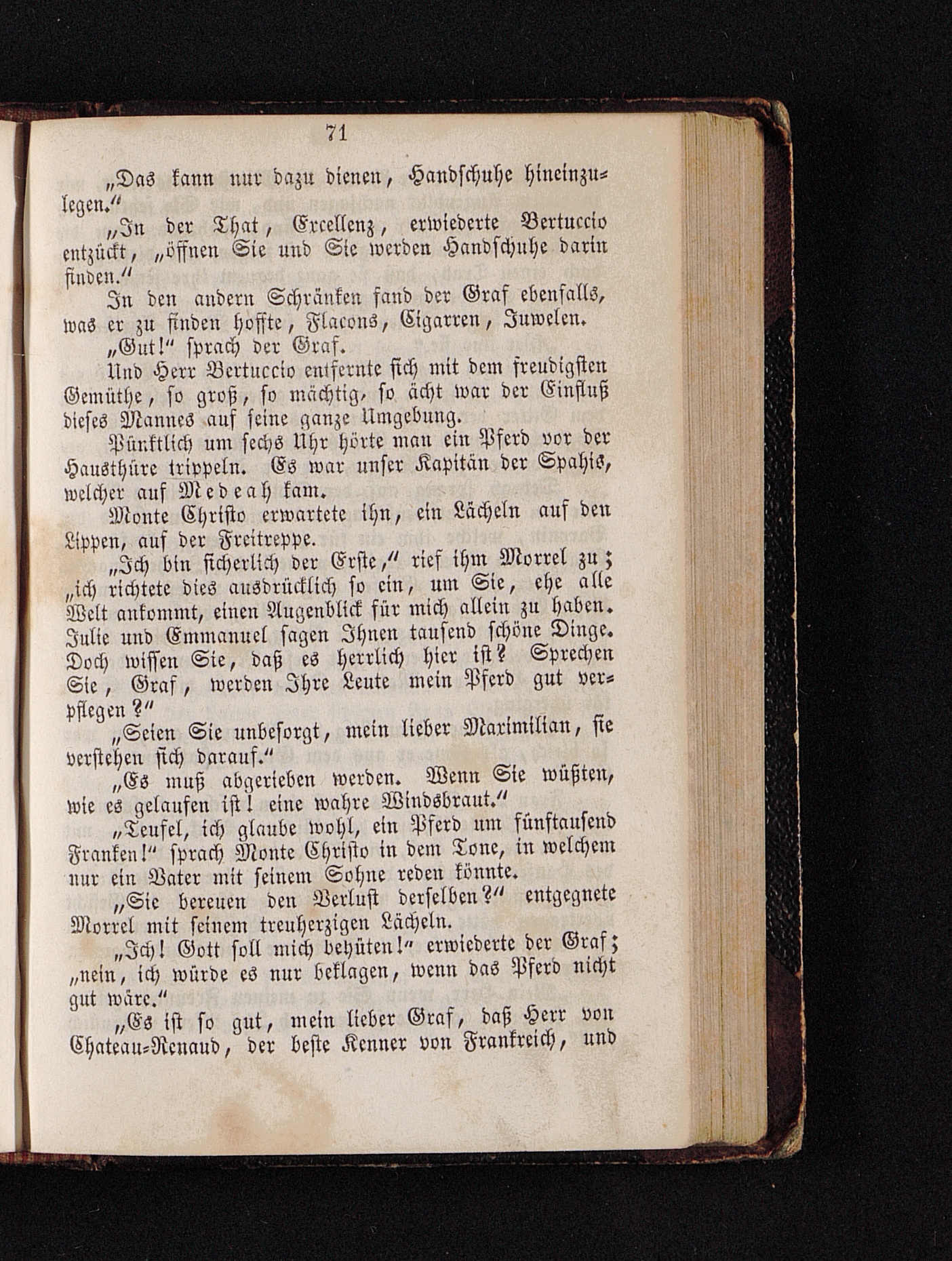 71

„Das kann nur dazu dienen, Handschuhe hineinzulegen.“

„In der That, Excellenz, erwiederte Bertuccio entzückt, „öffnen Sie und Sie werden Handschuhe darin finden.“

In den andern Schränken fand der Graf ebenfalls, was er zu finden hoffte, Flacons, Cigarren, Juwelen.

„Gut!“ sprach der Graf.

Und Herr Bertuccio entfernte sich mit dem freudigsten Gemüthe, so groß, so mächtig, so ächt war der Einfluß dieses Mannes auf seine ganze Umgebung.

Pünktlich um sechs Uhr hörte man ein Pferd vor der Hausthüre trippeln. Es war unser Kapitän der Spahis, welcher auf Medeah kam.

Monte Christo erwartete ihn, ein Lächeln auf den Lippen, auf der Freitreppe.

„Ich bin sicherlich der Erste,“ rief ihm Morrel zu; „ich richtete dies ausdrücklich so ein, um Sie, ehe alle Welt ankommt, einen Augenblick für mich allein zu haben. Julie und Emmanuel sagen Ihnen tausend schöne Dinge. Doch wissen Sie, daß es herrlich hier ist? Sprechen Sie, Graf, werden Ihre Leute mein Pferd gut verpflegen?“

„Seien Sie unbesorgt, mein lieber Maximilian, sie verstehen sich darauf.“

„Es muß abgerieben werden. Wenn Sie wüßten, wie es gelaufen ist! eine wahre Windsbraut.“

„Teufel, ich glaube wohl, ein Pferd um fünftausend Franken!“ sprach Monte Christo in dem Tone, in welchem nur ein Vater mit seinem Sohne reden könnte.

„Sie bereuen den Verlust derselben?“ entgegnete Morrel mit seinem treuherzigen Lächeln.

„Ich! Gott soll mich behüten!“ erwiederte der Graf; „nein, ich würde es nur beklagen, wenn das Pferd nicht gut wäre.“

„Es ist so gut, mein lieber Graf, daß Herr von Chateau-Renaud, der beste Kenner von Frankreich, und